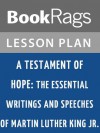 BookRags

LESSON PLAN

A TESTAMENT OF HOPE: THE ESSENTIAL WRITINGS AND SPEECHES OF MARTIN LUTHER KING JR.